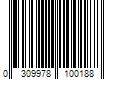 0 309978 100188